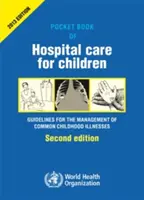 2013 EDITION

POCKET BOOK
OF

Hospital care for children

GUIDELINES FOR THE MANAGEMENT OF COMMON CHILDHOOD ILLNESSES

Second edition

World Health Organization